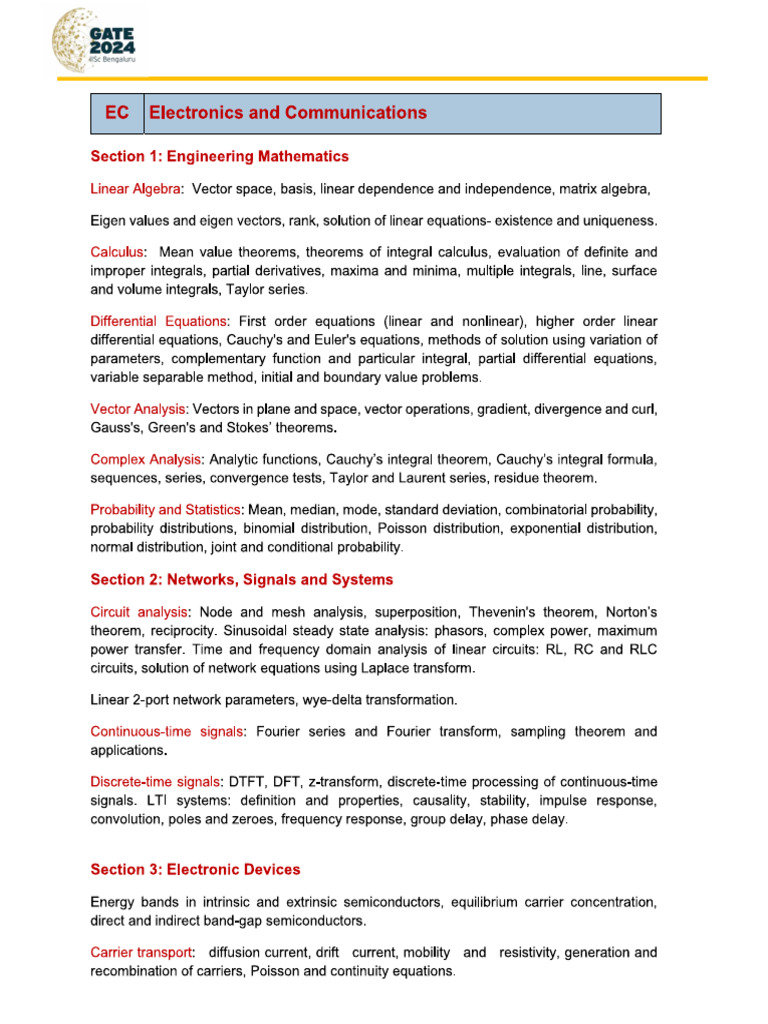 GATE 2024
IISc Bengaluru

| EC | Electronics and Communications |
|---|---|

Section 1: Engineering Mathematics

Linear Algebra: Vector space, basis, linear dependence and independence, matrix algebra,

Eigen values and eigen vectors, rank, solution of linear equations- existence and uniqueness.

Calculus: Mean value theorems, theorems of integral calculus, evaluation of definite and improper integrals, partial derivatives, maxima and minima, multiple integrals, line, surface and volume integrals, Taylor series.

Differential Equations: First order equations (linear and nonlinear), higher order linear differential equations, Cauchy's and Euler's equations, methods of solution using variation of parameters, complementary function and particular integral, partial differential equations, variable separable method, initial and boundary value problems.

Vector Analysis: Vectors in plane and space, vector operations, gradient, divergence and curl, Gauss's, Green's and Stokes' theorems.

Complex Analysis: Analytic functions, Cauchy's integral theorem, Cauchy's integral formula, sequences, series, convergence tests, Taylor and Laurent series, residue theorem.

Probability and Statistics: Mean, median, mode, standard deviation, combinatorial probability, probability distributions, binomial distribution, Poisson distribution, exponential distribution, normal distribution, joint and conditional probability.

Section 2: Networks, Signals and Systems

Circuit analysis: Node and mesh analysis, superposition, Thevenin's theorem, Norton's theorem, reciprocity. Sinusoidal steady state analysis: phasors, complex power, maximum power transfer. Time and frequency domain analysis of linear circuits: RL, RC and RLC circuits, solution of network equations using Laplace transform.

Linear 2-port network parameters, wye-delta transformation.

Continuous-time signals: Fourier series and Fourier transform, sampling theorem and applications.

Discrete-time signals: DTFT, DFT, z-transform, discrete-time processing of continuous-time signals. LTI systems: definition and properties, causality, stability, impulse response, convolution, poles and zeroes, frequency response, group delay, phase delay.

Section 3: Electronic Devices

Energy bands in intrinsic and extrinsic semiconductors, equilibrium carrier concentration, direct and indirect band-gap semiconductors.

Carrier transport: diffusion current, drift current, mobility and resistivity, generation and recombination of carriers, Poisson and continuity equations.